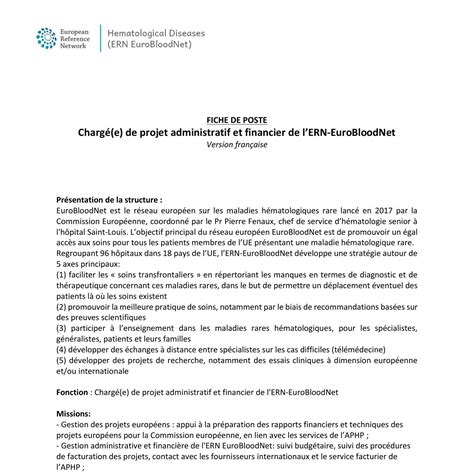 European Reference Network

Hematological Diseases (ERN EuroBloodNet)

FICHE DE POSTE
Chargé(e) de projet administratif et financier de l'ERN-EuroBloodNet
Version française

Présentation de la structure :
EuroBloodNet est le réseau européen sur les maladies hématologiques rare lancé en 2017 par la Commission Européenne, coordonné par le Pr Pierre Fenaux, chef de service d'hématologie senior à l'hôpital Saint-Louis. L'objectif principal du réseau européen EuroBloodNet est de promouvoir un égal accès aux soins pour tous les patients membres de l'UE présentant une maladie hématologique rare.
Regroupant 96 hôpitaux dans 18 pays de l'UE, l'ERN-EuroBloodNet développe une stratégie autour de 5 axes principaux:
(1) faciliter les « soins transfrontaliers » en répertoriant les manques en termes de diagnostic et de thérapeutique concernant ces maladies rares, dans le but de permettre un déplacement éventuel des patients là où les soins existent
(2) promouvoir la meilleure pratique de soins, notamment par le biais de recommandations basées sur des preuves scientifiques
(3) participer à l'enseignement dans les maladies rares hématologiques, pour les spécialistes, généralistes, patients et leurs familles
(4) développer des échanges à distance entre spécialistes sur les cas difficiles (télémédecine)
(5) développer des projets de recherche, notamment des essais cliniques à dimension européenne et/ou internationale

Fonction : Chargé(e) de projet administratif et financier de l'ERN-EuroBloodNet

Missions:
- Gestion des projets européens : appui à la préparation des rapports financiers et techniques des projets européens pour la Commission européenne, en lien avec les services de l'APHP ;
- Gestion administrative et financière de l'ERN EuroBloodNet: suivi budgétaire, suivi des procédures de facturation des projets, contact avec les fournisseurs internationaux et le service facturier de l'APHP ;